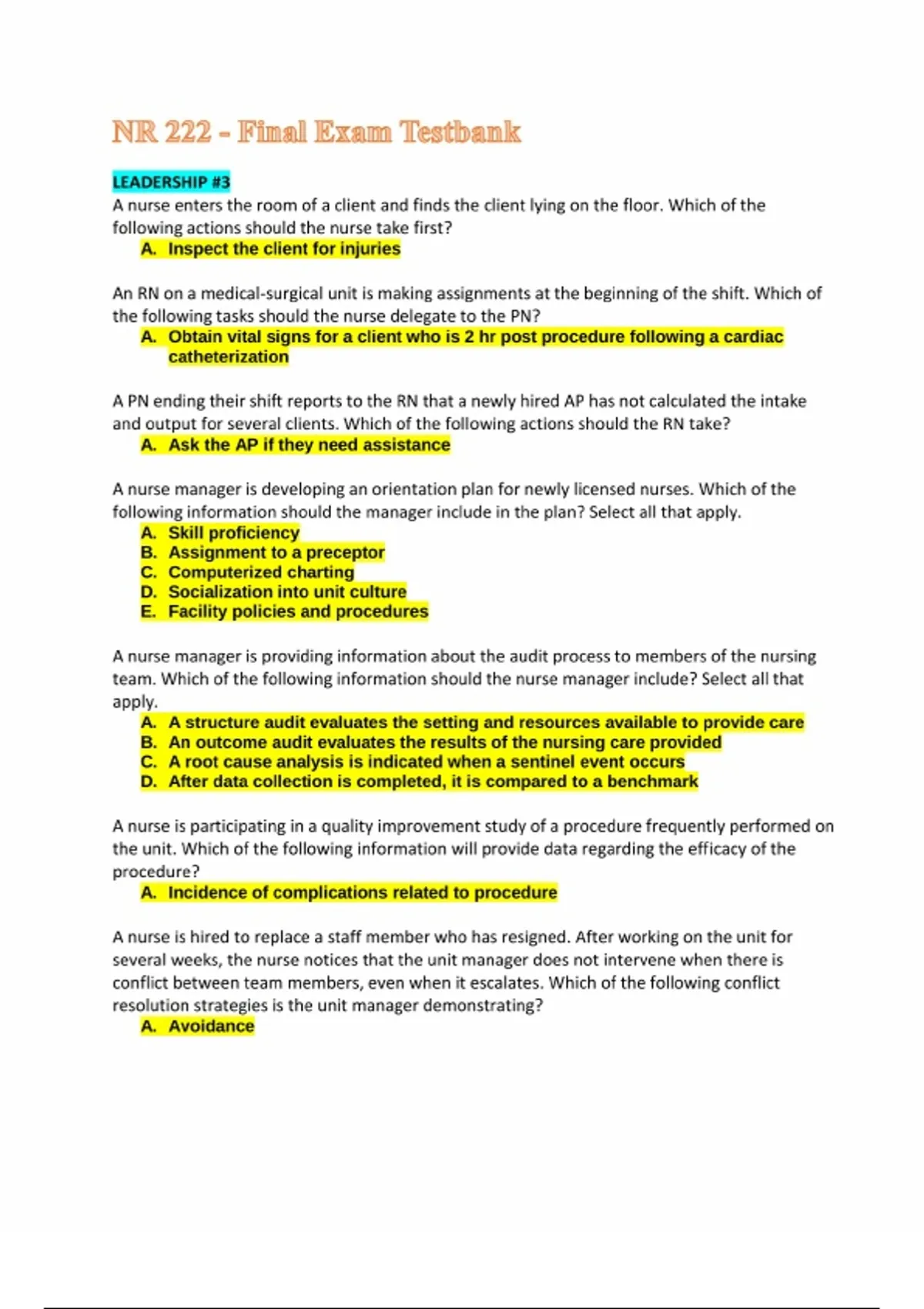 NR 222 - Final Exam Testbank

LEADERSHIP #3
A nurse enters the room of a client and finds the client lying on the floor. Which of the following actions should the nurse take first?
A. Inspect the client for injuries

An RN on a medical-surgical unit is making assignments at the beginning of the shift. Which of the following tasks should the nurse delegate to the PN?
A. Obtain vital signs for a client who is 2 hr post procedure following a cardiac catheterization

A PN ending their shift reports to the RN that a newly hired AP has not calculated the intake and output for several clients. Which of the following actions should the RN take?
A. Ask the AP if they need assistance

A nurse manager is developing an orientation plan for newly licensed nurses. Which of the following information should the manager include in the plan? Select all that apply.
A. Skill proficiency
B. Assignment to a preceptor
C. Computerized charting
D. Socialization into unit culture
E. Facility policies and procedures

A nurse manager is providing information about the audit process to members of the nursing team. Which of the following information should the nurse manager include? Select all that apply.
A. A structure audit evaluates the setting and resources available to provide care
B. An outcome audit evaluates the results of the nursing care provided
C. A root cause analysis is indicated when a sentinel event occurs
D. After data collection is completed, it is compared to a benchmark

A nurse is participating in a quality improvement study of a procedure frequently performed on the unit. Which of the following information will provide data regarding the efficacy of the procedure?
A. Incidence of complications related to procedure

A nurse is hired to replace a staff member who has resigned. After working on the unit for several weeks, the nurse notices that the unit manager does not intervene when there is conflict between team members, even when it escalates. Which of the following conflict resolution strategies is the unit manager demonstrating?
A. Avoidance